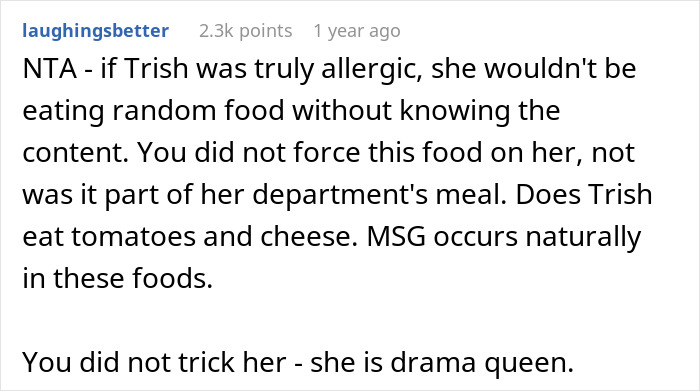 laughingsbetter 2.3k points 1 year ago

NTA - if Trish was truly allergic, she wouldn't be eating random food without knowing the content. You did not force this food on her, not was it part of her department's meal. Does Trish eat tomatoes and cheese. MSG occurs naturally in these foods.

You did not trick her - she is drama queen.